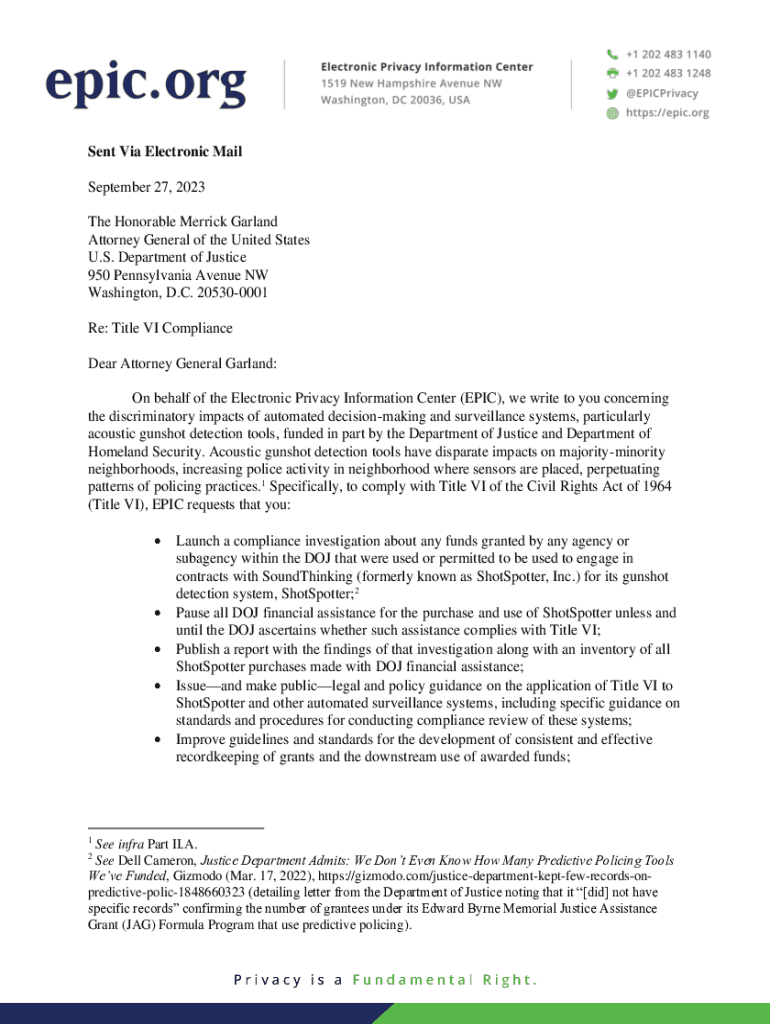 epic.org

Electronic Privacy Information Center
1519 New Hampshire Avenue NW
Washington, DC 20036, USA

+1 202 483 1140
+1 202 483 1248
@EPICPrivacy
https://epic.org

Sent Via Electronic Mail

September 27, 2023

The Honorable Merrick Garland
Attorney General of the United States
U.S. Department of Justice
950 Pennsylvania Avenue NW
Washington, D.C. 20530-0001

Re: Title VI Compliance

Dear Attorney General Garland:

On behalf of the Electronic Privacy Information Center (EPIC), we write to you concerning the discriminatory impacts of automated decision-making and surveillance systems, particularly acoustic gunshot detection tools, funded in part by the Department of Justice and Department of Homeland Security. Acoustic gunshot detection tools have disparate impacts on majority-minority neighborhoods, increasing police activity in neighborhood where sensors are placed, perpetuating patterns of policing practices.$^1$ Specifically, to comply with Title VI of the Civil Rights Act of 1964 (Title VI), EPIC requests that you:

• Launch a compliance investigation about any funds granted by any agency or subagency within the DOJ that were used or permitted to be used to engage in contracts with SoundThinking (formerly known as ShotSpotter, Inc.) for its gunshot detection system, ShotSpotter;$^2$
• Pause all DOJ financial assistance for the purchase and use of ShotSpotter unless and until the DOJ ascertains whether such assistance complies with Title VI;
• Publish a report with the findings of that investigation along with an inventory of all ShotSpotter purchases made with DOJ financial assistance;
• Issue—and make public—legal and policy guidance on the application of Title VI to ShotSpotter and other automated surveillance systems, including specific guidance on standards and procedures for conducting compliance review of these systems;
• Improve guidelines and standards for the development of consistent and effective recordkeeping of grants and the downstream use of awarded funds;

$^1$ See infra Part II.A.
$^2$ See Dell Cameron, Justice Department Admits: We Don't Even Know How Many Predictive Policing Tools We've Funded, Gizmodo (Mar. 17, 2022), https://gizmodo.com/justice-department-kept-few-records-on-predictive-polic-1848660323 (detailing letter from the Department of Justice noting that it "[did] not have specific records" confirming the number of grantees under its Edward Byrne Memorial Justice Assistance Grant (JAG) Formula Program that use predictive policing).

Privacy is a Fundamental Right.